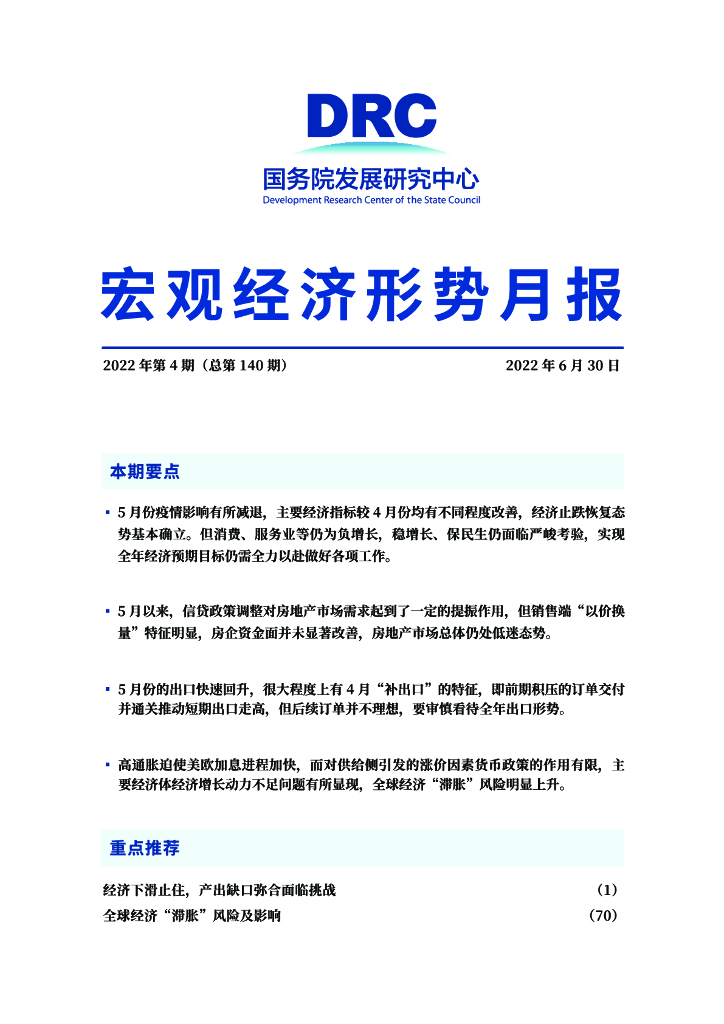 DRC
国务院发展研究中心
Development Research Center of the State Council

宏观经济形势月报

2022 年第 4 期（总第 140 期） 2022 年 6 月 30 日

本期要点

▪ 5 月份疫情影响有所减退，主要经济指标较 4 月份均有不同程度改善，经济止跌恢复态势基本确立。但消费、服务业等仍为负增长，稳增长、保民生仍面临严峻考验，实现全年经济预期目标仍需全力以赴做好各项工作。

▪ 5 月以来，信贷政策调整对房地产市场需求起到了一定的提振作用，但销售端“以价换量”特征明显，房企资金面并未显著改善，房地产市场总体仍处低迷态势。

▪ 5 月份的出口快速回升，很大程度上有 4 月“补出口”的特征，即前期积压的订单交付并通关推动短期出口走高，但后续订单并不理想，要审慎看待全年出口形势。

▪ 高通胀迫使美欧加息进程加快，而对供给侧引发的涨价因素货币政策的作用有限，主要经济体经济增长动力不足问题有所显现，全球经济“滞胀”风险明显上升。

重点推荐

经济下滑止住，产出缺口弥合面临挑战 （1）
全球经济“滞胀”风险及影响 （70）